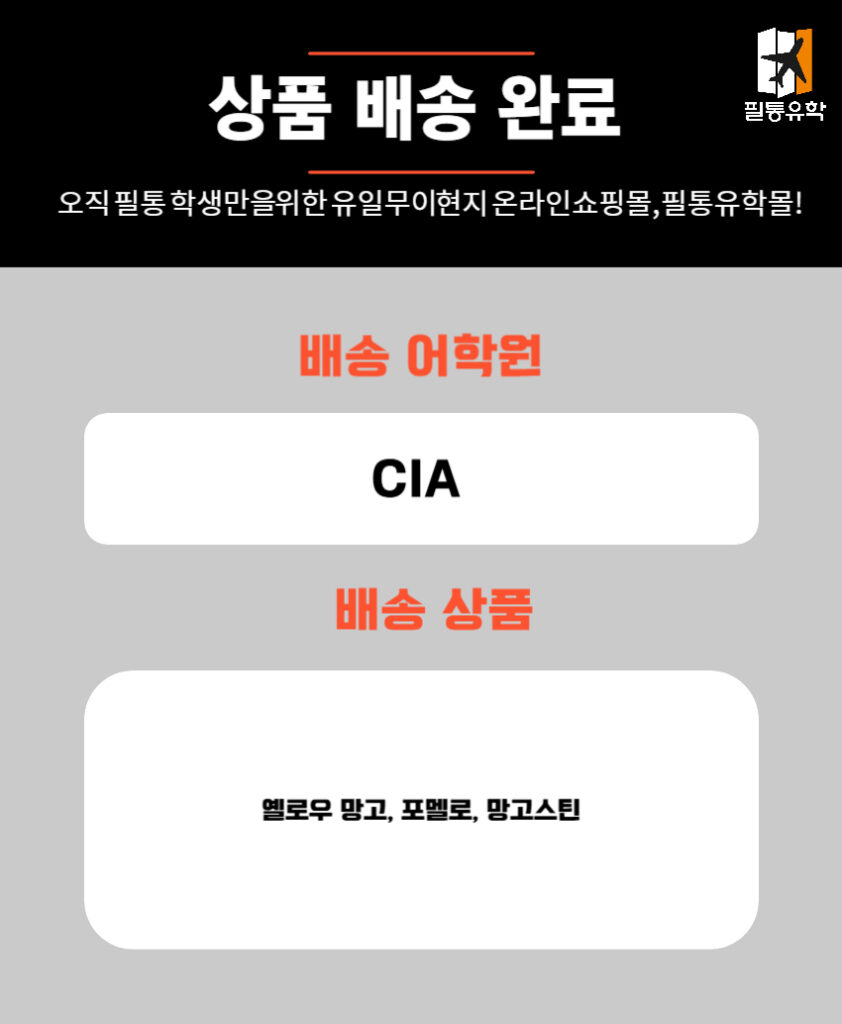 필통유학

상품 배송 완료

오직 필통 학생만을위한 유일무이현지 온라인쇼핑몰,필통유학몰!

배송 어학원

CIA

배송 상품

옐로우 망고, 포멜로, 망고스틴